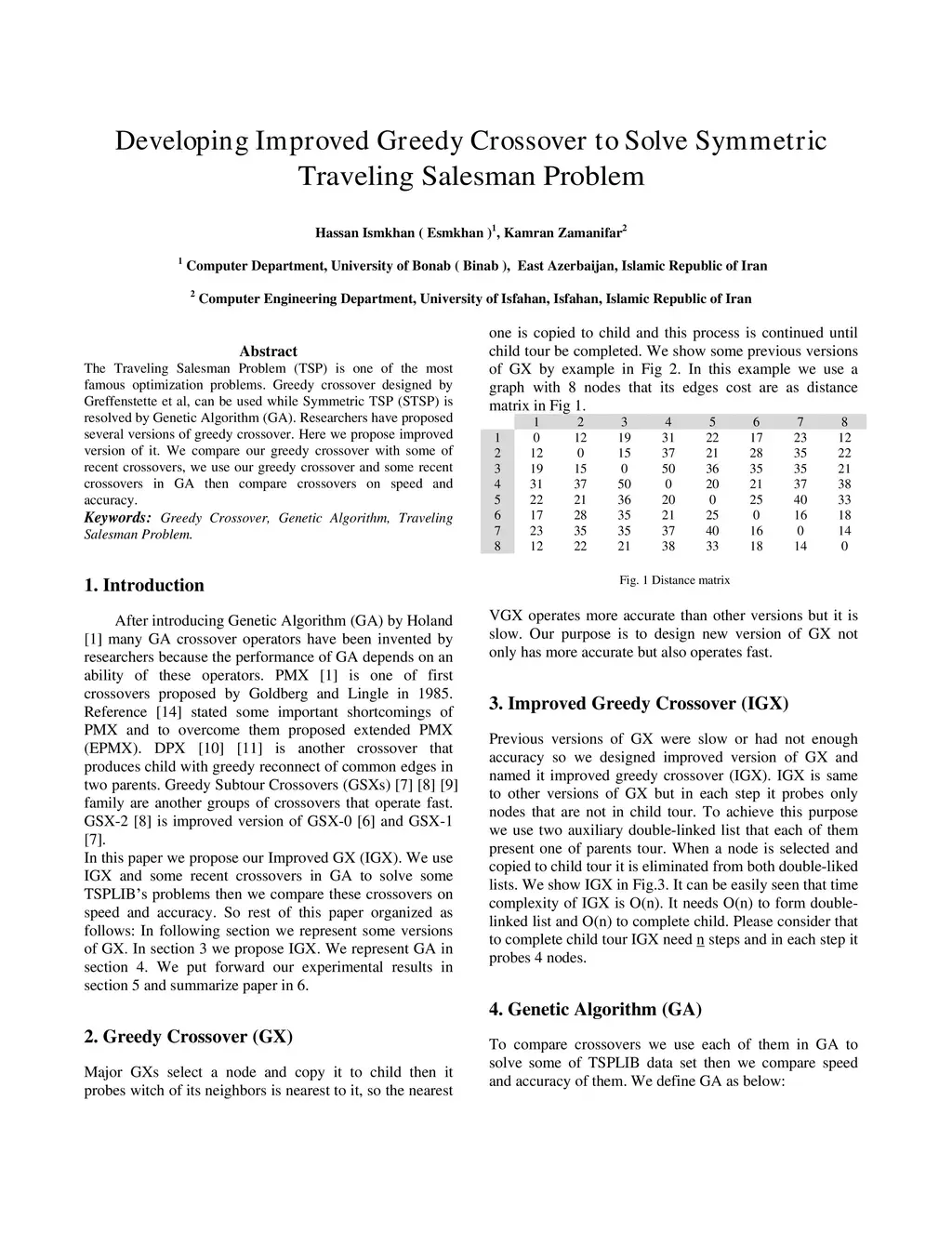 Developing Improved Greedy Crossover to Solve Symmetric Traveling Salesman Problem

Hassan Ismkhan ( Esmkhan )$^1$, Kamran Zamanifar$^2$

$^1$ Computer Department, University of Bonab ( Binab ), East Azerbaijan, Islamic Republic of Iran

$^2$ Computer Engineering Department, University of Isfahan, Isfahan, Islamic Republic of Iran

Abstract
The Traveling Salesman Problem (TSP) is one of the most famous optimization problems. Greedy crossover designed by Greffenstette et al, can be used while Symmetric TSP (STSP) is resolved by Genetic Algorithm (GA). Researchers have proposed several versions of greedy crossover. Here we propose improved version of it. We compare our greedy crossover with some of recent crossovers, we use our greedy crossover and some recent crossovers in GA then compare crossovers on speed and accuracy.
Keywords: Greedy Crossover, Genetic Algorithm, Traveling Salesman Problem.

1. Introduction

After introducing Genetic Algorithm (GA) by Holand [1] many GA crossover operators have been invented by researchers because the performance of GA depends on an ability of these operators. PMX [1] is one of first crossovers proposed by Goldberg and Lingle in 1985. Reference [14] stated some important shortcomings of PMX and to overcome them proposed extended PMX (EPMX). DPX [10] [11] is another crossover that produces child with greedy reconnect of common edges in two parents. Greedy Subtour Crossovers (GSXs) [7] [8] [9] family are another groups of crossovers that operate fast. GSX-2 [8] is improved version of GSX-0 [6] and GSX-1 [7].
In this paper we propose our Improved GX (IGX). We use IGX and some recent crossovers in GA to solve some TSPLIB's problems then we compare these crossovers on speed and accuracy. So rest of this paper organized as follows: In following section we represent some versions of GX. In section 3 we propose IGX. We represent GA in section 4. We put forward our experimental results in section 5 and summarize paper in 6.

2. Greedy Crossover (GX)

Major GXs select a node and copy it to child then it probes witch of its neighbors is nearest to it, so the nearest one is copied to child and this process is continued until child tour be completed. We show some previous versions of GX by example in Fig 2. In this example we use a graph with 8 nodes that its edges cost are as distance matrix in Fig 1.

| | 1 | 2 | 3 | 4 | 5 | 6 | 7 | 8 |
|---|---|---|---|---|---|---|---|---|
| 1 | 0 | 12 | 19 | 31 | 22 | 17 | 23 | 12 |
| 2 | 12 | 0 | 15 | 37 | 21 | 28 | 35 | 22 |
| 3 | 19 | 15 | 0 | 50 | 36 | 35 | 35 | 21 |
| 4 | 31 | 37 | 50 | 0 | 20 | 21 | 37 | 38 |
| 5 | 22 | 21 | 36 | 20 | 0 | 25 | 40 | 33 |
| 6 | 17 | 28 | 35 | 21 | 25 | 0 | 16 | 18 |
| 7 | 23 | 35 | 35 | 37 | 40 | 16 | 0 | 14 |
| 8 | 12 | 22 | 21 | 38 | 33 | 18 | 14 | 0 |

Fig. 1 Distance matrix

VGX operates more accurate than other versions but it is slow. Our purpose is to design new version of GX not only has more accurate but also operates fast.

3. Improved Greedy Crossover (IGX)

Previous versions of GX were slow or had not enough accuracy so we designed improved version of GX and named it improved greedy crossover (IGX). IGX is same to other versions of GX but in each step it probes only nodes that are not in child tour. To achieve this purpose we use two auxiliary double-linked list that each of them present one of parents tour. When a node is selected and copied to child tour it is eliminated from both double-liked lists. We show IGX in Fig.3. It can be easily seen that time complexity of IGX is O(n). It needs O(n) to form double-linked list and O(n) to complete child. Please consider that to complete child tour IGX need n steps and in each step it probes 4 nodes.

4. Genetic Algorithm (GA)

To compare crossovers we use each of them in GA to solve some of TSPLIB data set then we compare speed and accuracy of them. We define GA as below: